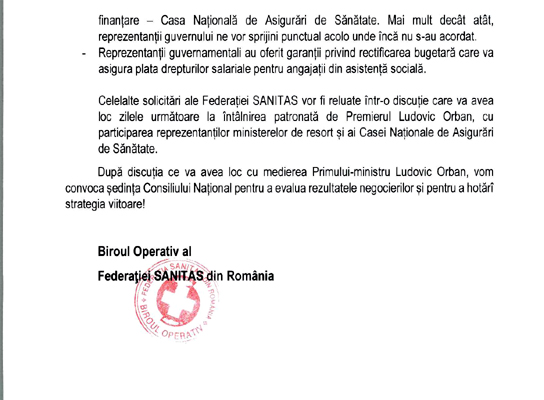 finanțare – Casa Națională de Asigurări de Sănătate. Mai mult decât atât, reprezentanții guvernului ne vor sprijini punctual acolo unde încă nu s-au acordat.

- Reprezentanții guvernamentali au oferit garanții privind rectificarea bugetară care va asigura plata drepturilor salariale pentru angajații din asistență socială.

Celelalte solicitări ale Federației SANITAS vor fi reluate într-o discuție care va avea loc zilele următoare la întâlnirea patronată de Premierul Ludovic Orban, cu participarea reprezentanților ministerelor de resort și ai Casei Naționale de Asigurări de Sănătate.

După discuția ce va avea loc cu medierea Primului-ministru Ludovic Orban, vom convoca ședința Consiliului Național pentru a evalua rezultatele negocierilor și pentru a hotărî strategia viitoare!

Biroul Operativ al

Federației SANITAS din România

FEDERAȚIA SANITAS DIN ROMÂNIA BIROUL OPERATIV